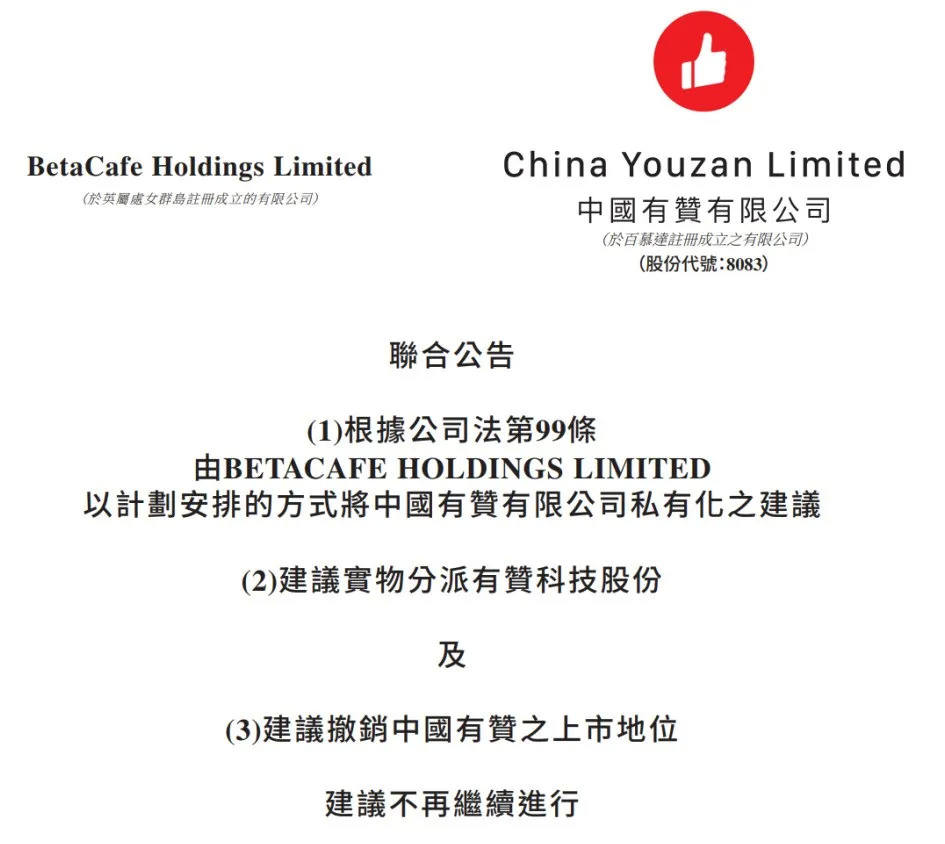 BetaCafe Holdings Limited
(於英屬處女群島註冊成立的有限公司)

China Youzan Limited
中國有贊有限公司
(於百慕達註冊成立之有限公司)
(股份代號:8083)

聯合公告

(1)根據公司法第99條
由BETACAFE HOLDINGS LIMITED
以計劃安排的方式將中國有贊有限公司私有化之建議

(2)建議實物分派有贊科技股份

及

(3)建議撤銷中國有贊之上市地位

建議不再繼續進行